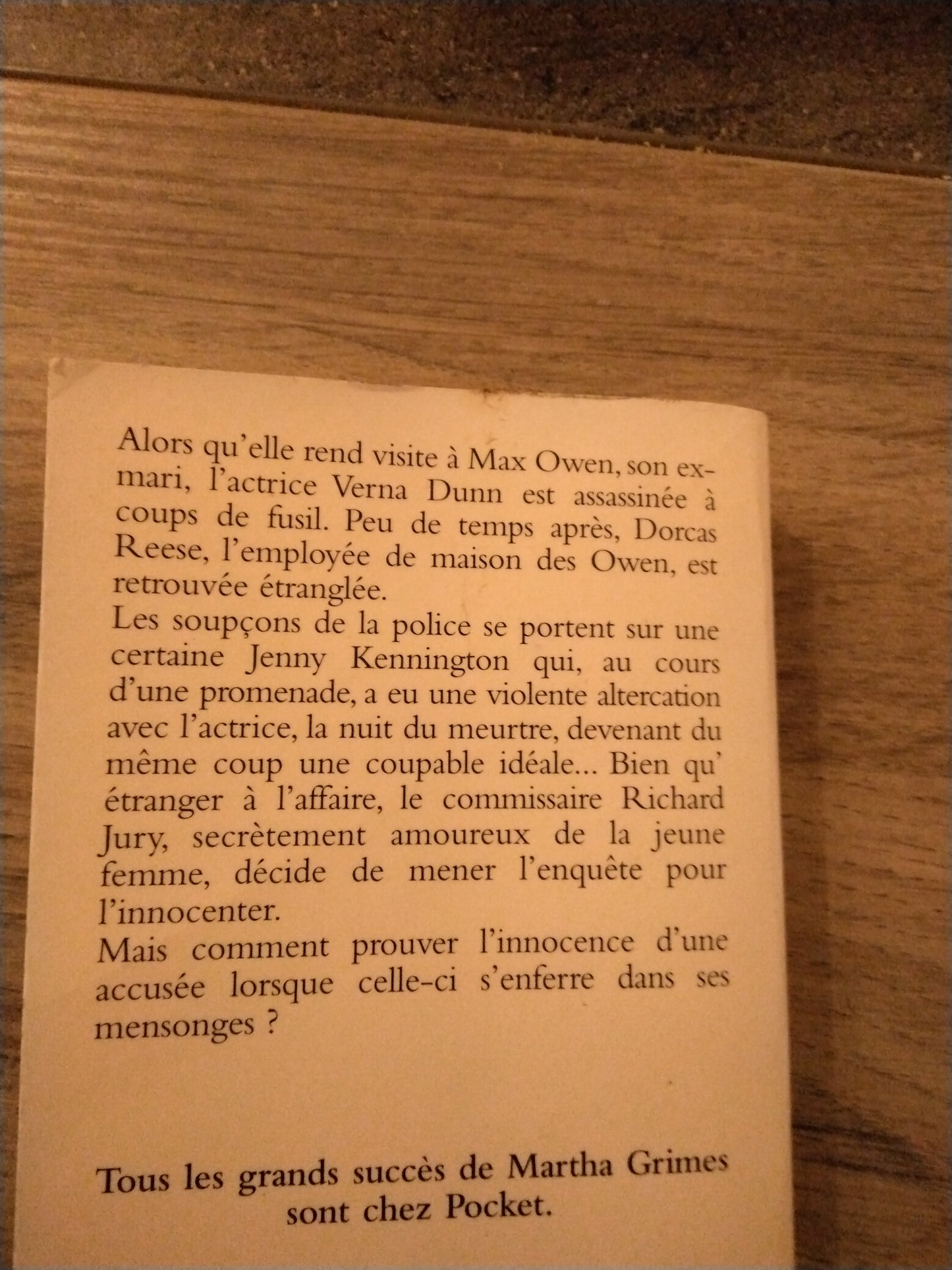 Alors qu'elle rend visite à Max Owen, son ex-mari, l'actrice Verna Dunn est assassinée à coups de fusil. Peu de temps après, Dorcas Reese, l'employée de maison des Owen, est retrouvée étranglée.
Les soupçons de la police se portent sur une certaine Jenny Kennington qui, au cours d'une promenade, a eu une violente altercation avec l'actrice, la nuit du meurtre, devenant du même coup une coupable idéale... Bien qu' étranger à l'affaire, le commissaire Richard Jury, secrètement amoureux de la jeune femme, décide de mener l'enquête pour l'innocenter.
Mais comment prouver l'innocence d'une accusée lorsque celle-ci s'enferre dans ses mensonges ?

Tous les grands succès de Martha Grimes sont chez Pocket.